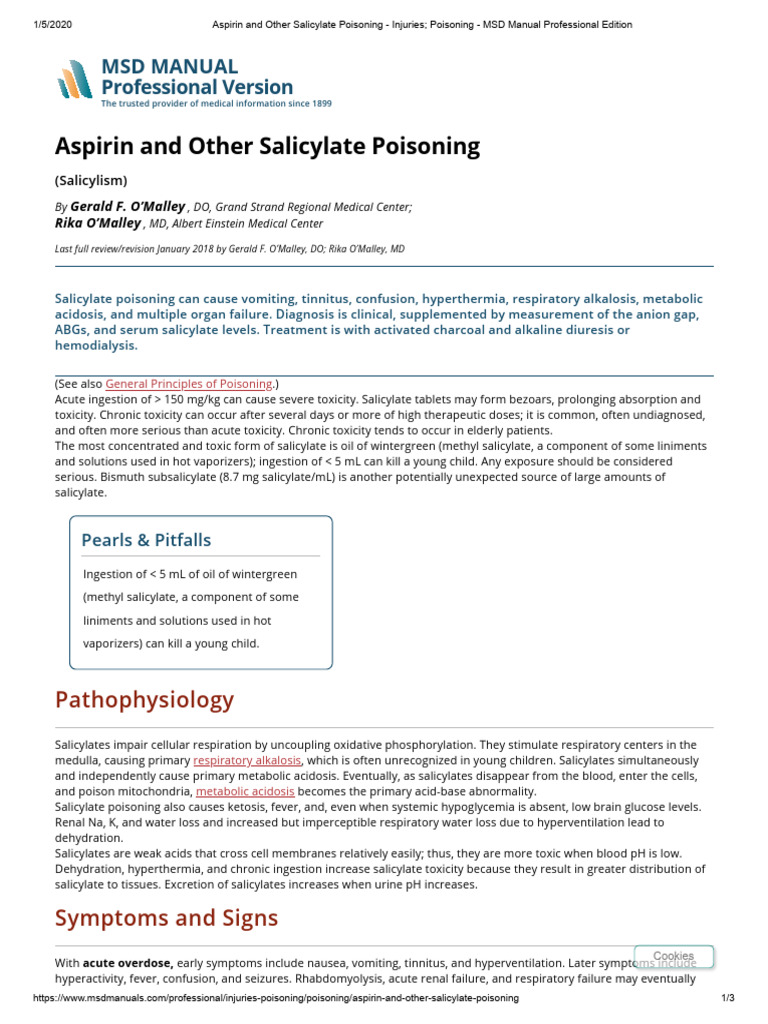 1/5/2020 Aspirin and Other Salicylate Poisoning - Injuries; Poisoning - MSD Manual Professional Edition

MSD MANUAL
Professional Version
The trusted provider of medical information since 1899

Aspirin and Other Salicylate Poisoning

(Salicylism)

By Gerald F. O'Malley , DO, Grand Strand Regional Medical Center;
Rika O'Malley , MD, Albert Einstein Medical Center

Last full review/revision January 2018 by Gerald F. O'Malley, DO; Rika O'Malley, MD

Salicylate poisoning can cause vomiting, tinnitus, confusion, hyperthermia, respiratory alkalosis, metabolic acidosis, and multiple organ failure. Diagnosis is clinical, supplemented by measurement of the anion gap, ABGs, and serum salicylate levels. Treatment is with activated charcoal and alkaline diuresis or hemodialysis.

(See also General Principles of Poisoning.)
Acute ingestion of > 150 mg/kg can cause severe toxicity. Salicylate tablets may form bezoars, prolonging absorption and toxicity. Chronic toxicity can occur after several days or more of high therapeutic doses; it is common, often undiagnosed, and often more serious than acute toxicity. Chronic toxicity tends to occur in elderly patients.
The most concentrated and toxic form of salicylate is oil of wintergreen (methyl salicylate, a component of some liniments and solutions used in hot vaporizers); ingestion of < 5 mL can kill a young child. Any exposure should be considered serious. Bismuth subsalicylate (8.7 mg salicylate/mL) is another potentially unexpected source of large amounts of salicylate.

Pearls & Pitfalls

Ingestion of < 5 mL of oil of wintergreen (methyl salicylate, a component of some liniments and solutions used in hot vaporizers) can kill a young child.

Pathophysiology

Salicylates impair cellular respiration by uncoupling oxidative phosphorylation. They stimulate respiratory centers in the medulla, causing primary respiratory alkalosis, which is often unrecognized in young children. Salicylates simultaneously and independently cause primary metabolic acidosis. Eventually, as salicylates disappear from the blood, enter the cells, and poison mitochondria, metabolic acidosis becomes the primary acid-base abnormality.
Salicylate poisoning also causes ketosis, fever, and, even when systemic hypoglycemia is absent, low brain glucose levels. Renal Na, K, and water loss and increased but imperceptible respiratory water loss due to hyperventilation lead to dehydration.
Salicylates are weak acids that cross cell membranes relatively easily; thus, they are more toxic when blood pH is low. Dehydration, hyperthermia, and chronic ingestion increase salicylate toxicity because they result in greater distribution of salicylate to tissues. Excretion of salicylates increases when urine pH increases.

Symptoms and Signs

With acute overdose, early symptoms include nausea, vomiting, tinnitus, and hyperventilation. Later symptoms include hyperactivity, fever, confusion, and seizures. Rhabdomyolysis, acute renal failure, and respiratory failure may eventually

Cookies

https://www.msdmanuals.com/professional/injuries-poisoning/poisoning/aspirin-and-other-salicylate-poisoning 1/3